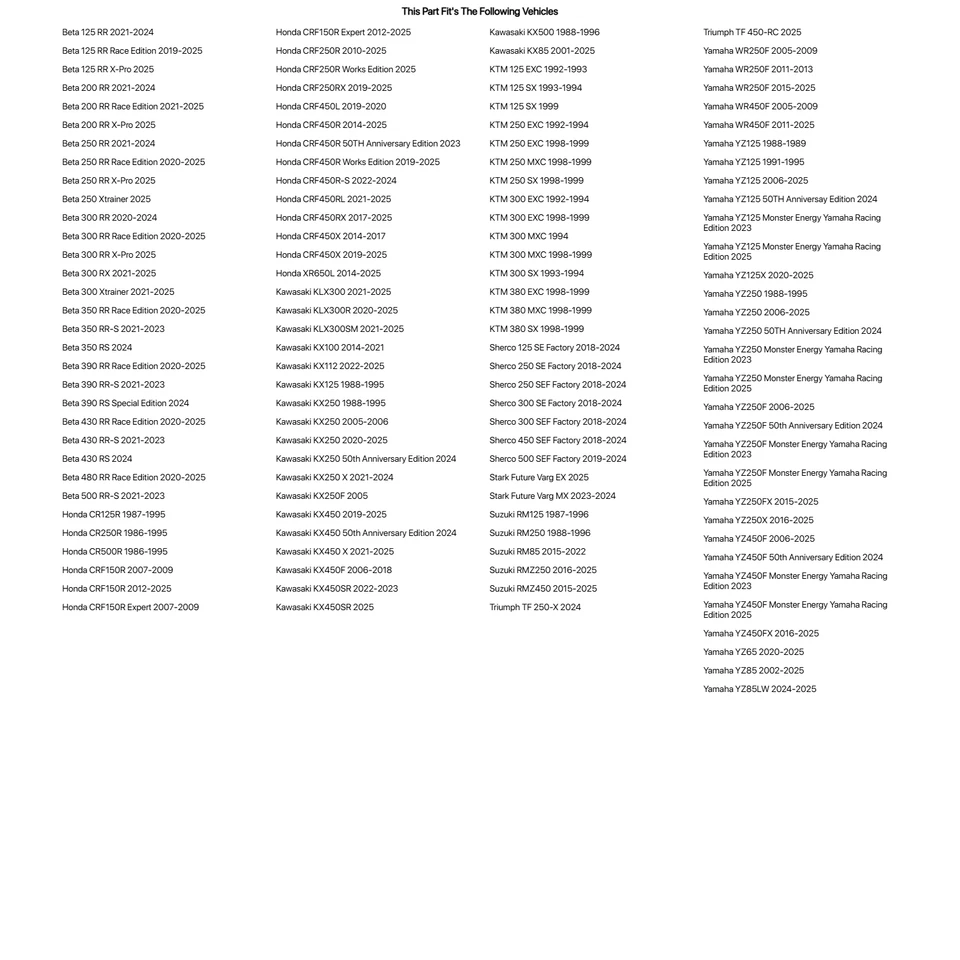 This Part Fit's The Following Vehicles

Beta 125 RR 2021-2024
Beta 125 RR Race Edition 2019-2025
Beta 125 RR X-Pro 2025
Beta 200 RR 2021-2024
Beta 200 RR Race Edition 2021-2025
Beta 200 RR X-Pro 2025
Beta 250 RR 2021-2024
Beta 250 RR Race Edition 2020-2025
Beta 250 RR X-Pro 2025
Beta 250 Xtrainer 2025
Beta 300 RR 2020-2024
Beta 300 RR Race Edition 2020-2025
Beta 300 RR X-Pro 2025
Beta 300 RX 2021-2025
Beta 300 Xtrainer 2021-2025
Beta 350 RR Race Edition 2020-2025
Beta 350 RR-S 2021-2023
Beta 350 RS 2024
Beta 390 RR Race Edition 2020-2025
Beta 390 RR-S 2021-2023
Beta 390 RS Special Edition 2024
Beta 430 RR Race Edition 2020-2025
Beta 430 RR-S 2021-2023
Beta 430 RS 2024
Beta 480 RR Race Edition 2020-2025
Beta 500 RR-S 2021-2023
Honda CR125R 1987-1995
Honda CR250R 1986-1995
Honda CR500R 1986-1995
Honda CRF150R 2007-2009
Honda CRF150R 2012-2025
Honda CRF150R Expert 2007-2009

Honda CRF150R Expert 2012-2025
Honda CRF250R 2010-2025
Honda CRF250R Works Edition 2025
Honda CRF250RX 2019-2025
Honda CRF450L 2019-2020
Honda CRF450R 2014-2025
Honda CRF450R 50TH Anniversary Edition 2023
Honda CRF450R Works Edition 2019-2025
Honda CRF450R-S 2022-2024
Honda CRF450RL 2021-2025
Honda CRF450RX 2017-2025
Honda CRF450X 2014-2017
Honda CRF450X 2019-2025
Honda XR650L 2014-2025
Kawasaki KLX300 2021-2025
Kawasaki KLX300R 2020-2025
Kawasaki KLX300SM 2021-2025
Kawasaki KX100 2014-2021
Kawasaki KX112 2022-2025
Kawasaki KX125 1988-1995
Kawasaki KX250 1988-1995
Kawasaki KX250 2005-2006
Kawasaki KX250 2020-2025
Kawasaki KX250 50th Anniversary Edition 2024
Kawasaki KX250 X 2021-2024
Kawasaki KX250F 2005
Kawasaki KX450 2019-2025
Kawasaki KX450 50th Anniversary Edition 2024
Kawasaki KX450 X 2021-2025
Kawasaki KX450F 2006-2018
Kawasaki KX450SR 2022-2023
Kawasaki KX450SR 2025

Kawasaki KX500 1988-1996
Kawasaki KX85 2001-2025
KTM 125 EXC 1992-1993
KTM 125 SX 1993-1994
KTM 125 SX 1999
KTM 250 EXC 1992-1994
KTM 250 EXC 1998-1999
KTM 250 MXC 1998-1999
KTM 250 SX 1998-1999
KTM 300 EXC 1992-1994
KTM 300 EXC 1998-1999
KTM 300 MXC 1994
KTM 300 MXC 1998-1999
KTM 300 SX 1993-1994
KTM 380 EXC 1998-1999
KTM 380 MXC 1998-1999
KTM 380 SX 1998-1999
Sherco 125 SE Factory 2018-2024
Sherco 250 SE Factory 2018-2024
Sherco 250 SEF Factory 2018-2024
Sherco 300 SE Factory 2018-2024
Sherco 300 SEF Factory 2018-2024
Sherco 450 SEF Factory 2018-2024
Sherco 500 SEF Factory 2019-2024
Stark Future Varg EX 2025
Stark Future Varg MX 2023-2024
Suzuki RM125 1987-1996
Suzuki RM250 1988-1996
Suzuki RM85 2015-2022
Suzuki RMZ250 2016-2025
Suzuki RMZ450 2015-2025
Triumph TF 250-X 2024

Triumph TF 450-RC 2025
Yamaha WR250F 2005-2009
Yamaha WR250F 2011-2013
Yamaha WR250F 2015-2025
Yamaha WR450F 2005-2009
Yamaha WR450F 2011-2025
Yamaha YZ125 1988-1989
Yamaha YZ125 1991-1995
Yamaha YZ125 2006-2025
Yamaha YZ125 50TH Anniversay Edition 2024
Yamaha YZ125 Monster Energy Yamaha Racing Edition 2023
Yamaha YZ125 Monster Energy Yamaha Racing Edition 2025
Yamaha YZ125X 2020-2025
Yamaha YZ250 1988-1995
Yamaha YZ250 2006-2025
Yamaha YZ250 50TH Anniversary Edition 2024
Yamaha YZ250 Monster Energy Yamaha Racing Edition 2023
Yamaha YZ250 Monster Energy Yamaha Racing Edition 2025
Yamaha YZ250F 2006-2025
Yamaha YZ250F 50th Anniversary Edition 2024
Yamaha YZ250F Monster Energy Yamaha Racing Edition 2023
Yamaha YZ250F Monster Energy Yamaha Racing Edition 2025
Yamaha YZ250FX 2015-2025
Yamaha YZ250X 2016-2025
Yamaha YZ450F 2006-2025
Yamaha YZ450F 50th Anniversary Edition 2024
Yamaha YZ450F Monster Energy Yamaha Racing Edition 2023
Yamaha YZ450F Monster Energy Yamaha Racing Edition 2025
Yamaha YZ450FX 2016-2025
Yamaha YZ65 2020-2025
Yamaha YZ85 2002-2025
Yamaha YZ85LW 2024-2025